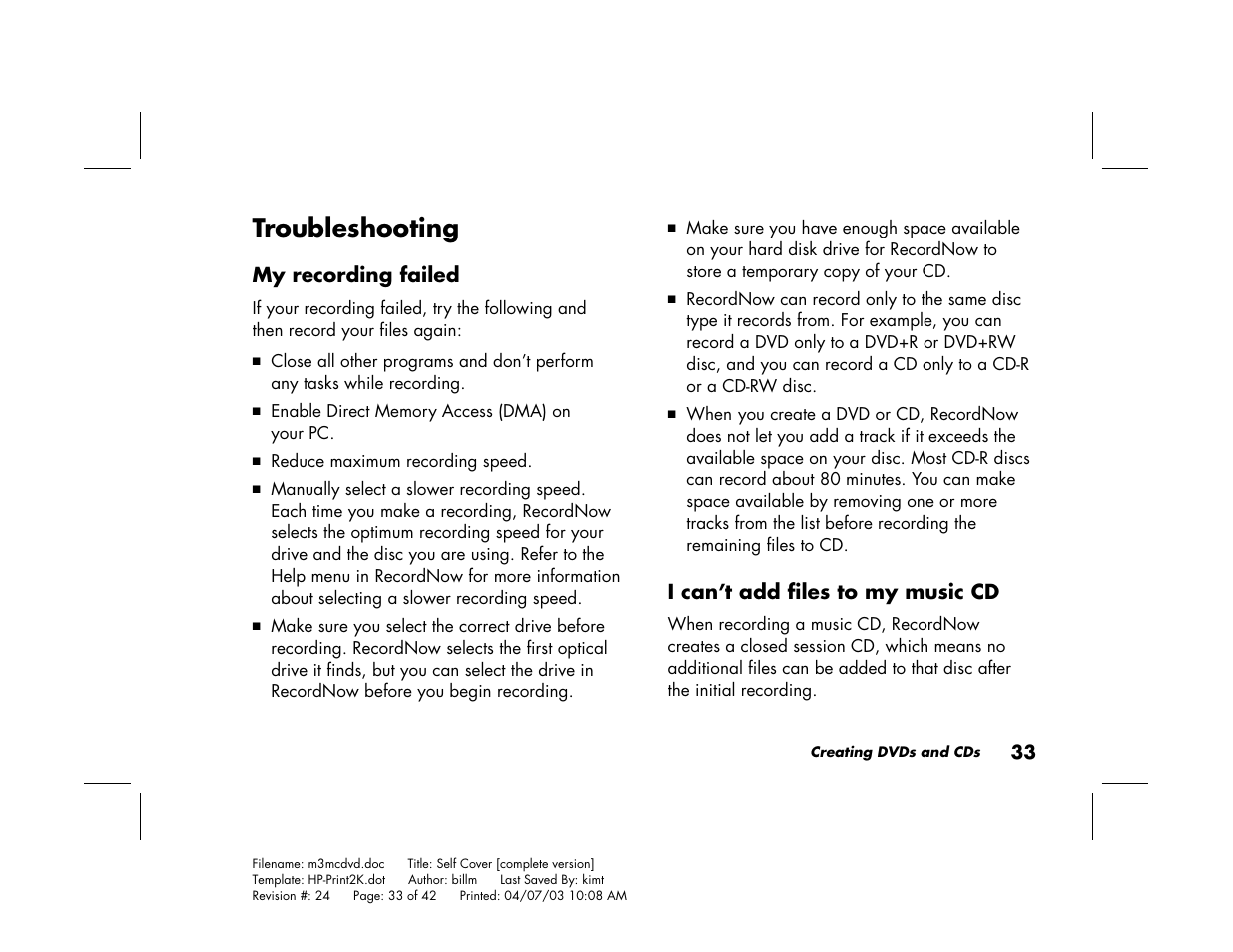 Troubleshooting

My recording failed

If your recording failed, try the following and then record your files again:

■ Close all other programs and don't perform any tasks while recording.

■ Enable Direct Memory Access (DMA) on your PC.

■ Reduce maximum recording speed.

■ Manually select a slower recording speed. Each time you make a recording, RecordNow selects the optimum recording speed for your drive and the disc you are using. Refer to the Help menu in RecordNow for more information about selecting a slower recording speed.

■ Make sure you select the correct drive before recording. RecordNow selects the first optical drive it finds, but you can select the drive in RecordNow before you begin recording.

■ Make sure you have enough space available on your hard disk drive for RecordNow to store a temporary copy of your CD.

■ RecordNow can record only to the same disc type it records from. For example, you can record a DVD only to a DVD+R or DVD+RW disc, and you can record a CD only to a CD-R or a CD-RW disc.

■ When you create a DVD or CD, RecordNow does not let you add a track if it exceeds the available space on your disc. Most CD-R discs can record about 80 minutes. You can make space available by removing one or more tracks from the list before recording the remaining files to CD.

I can't add files to my music CD

When recording a music CD, RecordNow creates a closed session CD, which means no additional files can be added to that disc after the initial recording.

Creating DVDs and CDs 33

Filename: m3mcdvd.doc Title: Self Cover [complete version]
Template: HP-Print2K.dot Author: billm Last Saved By: kimt
Revision #: 24 Page: 33 of 42 Printed: 04/07/03 10:08 AM